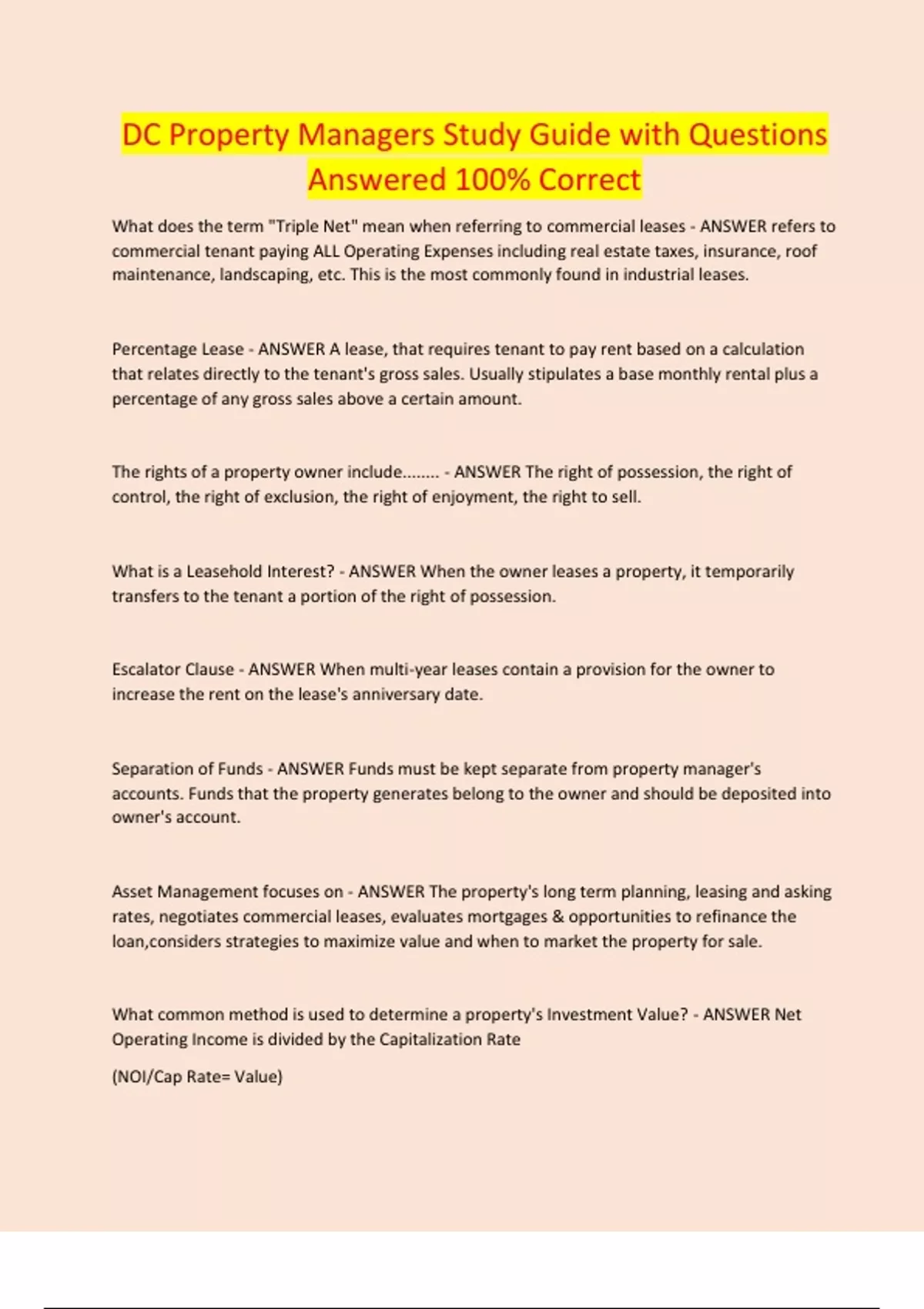 DC Property Managers Study Guide with Questions Answered 100% Correct

What does the term "Triple Net" mean when referring to commercial leases - ANSWER refers to commercial tenant paying ALL Operating Expenses including real estate taxes, insurance, roof maintenance, landscaping, etc. This is the most commonly found in industrial leases.

Percentage Lease - ANSWER A lease, that requires tenant to pay rent based on a calculation that relates directly to the tenant's gross sales. Usually stipulates a base monthly rental plus a percentage of any gross sales above a certain amount.

The rights of a property owner include........ - ANSWER The right of possession, the right of control, the right of exclusion, the right of enjoyment, the right to sell.

What is a Leasehold Interest? - ANSWER When the owner leases a property, it temporarily transfers to the tenant a portion of the right of possession.

Escalator Clause - ANSWER When multi-year leases contain a provision for the owner to increase the rent on the lease's anniversary date.

Separation of Funds - ANSWER Funds must be kept separate from property manager's accounts. Funds that the property generates belong to the owner and should be deposited into owner's account.

Asset Management focuses on - ANSWER The property's long term planning, leasing and asking rates, negotiates commercial leases, evaluates mortgages & opportunities to refinance the loan,considers strategies to maximize value and when to market the property for sale.

What common method is used to determine a property's Investment Value? - ANSWER Net Operating Income is divided by the Capitalization Rate

(NOI/Cap Rate= Value)